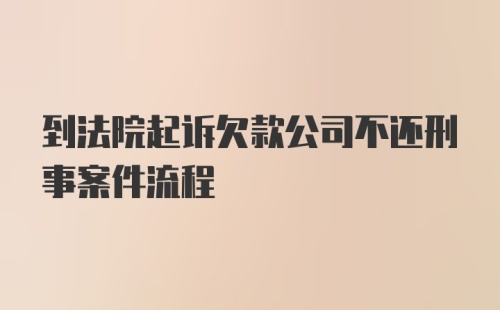 到法院起诉欠款公司不还刑事案件流程